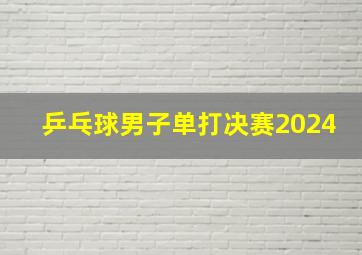 乒乓球男子单打决赛2024